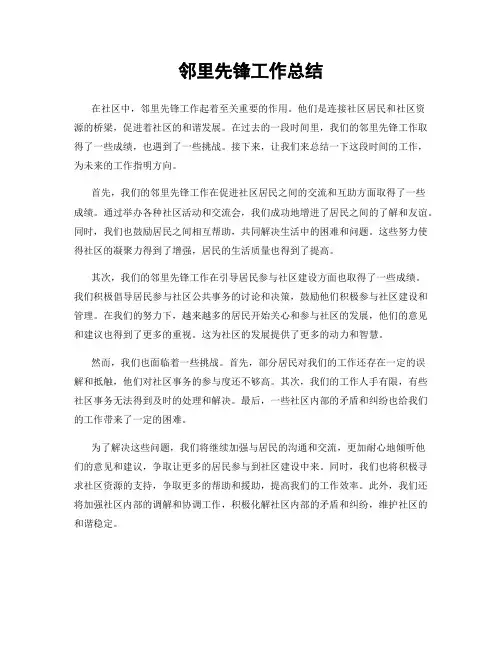 邻里先锋工作总结

在社区中，邻里先锋工作起着至关重要的作用。他们是连接社区居民和社区资源的桥梁，促进着社区的和谐发展。在过去的一段时间里，我们的邻里先锋工作取得了一些成绩，也遇到了一些挑战。接下来，让我们来总结一下这段时间的工作，为未来的工作指明方向。

首先，我们的邻里先锋工作在促进社区居民之间的交流和互助方面取得了一些成绩。通过举办各种社区活动和交流会，我们成功地增进了居民之间的了解和友谊。同时，我们也鼓励居民之间相互帮助，共同解决生活中的困难和问题。这些努力使得社区的凝聚力得到了增强，居民的生活质量也得到了提高。

其次，我们的邻里先锋工作在引导居民参与社区建设方面也取得了一些成绩。我们积极倡导居民参与社区公共事务的讨论和决策，鼓励他们积极参与社区建设和管理。在我们的努力下，越来越多的居民开始关心和参与社区的发展，他们的意见和建议也得到了更多的重视。这为社区的发展提供了更多的动力和智慧。

然而，我们也面临着一些挑战。首先，部分居民对我们的工作还存在一定的误解和抵触，他们对社区事务的参与度还不够高。其次，我们的工作人手有限，有些社区事务无法得到及时的处理和解决。最后，一些社区内部的矛盾和纠纷也给我们的工作带来了一定的困难。

为了解决这些问题，我们将继续加强与居民的沟通和交流，更加耐心地倾听他们的意见和建议，争取让更多的居民参与到社区建设中来。同时，我们也将积极寻求社区资源的支持，争取更多的帮助和援助，提高我们的工作效率。此外，我们还将加强社区内部的调解和协调工作，积极化解社区内部的矛盾和纠纷，维护社区的和谐稳定。